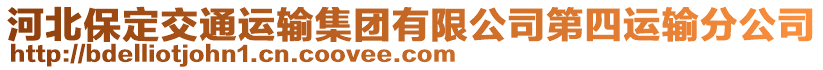 河北保定交通运输集团有限公司第四运输分公司
http://bdelliotjohn1.cn.coovee.com